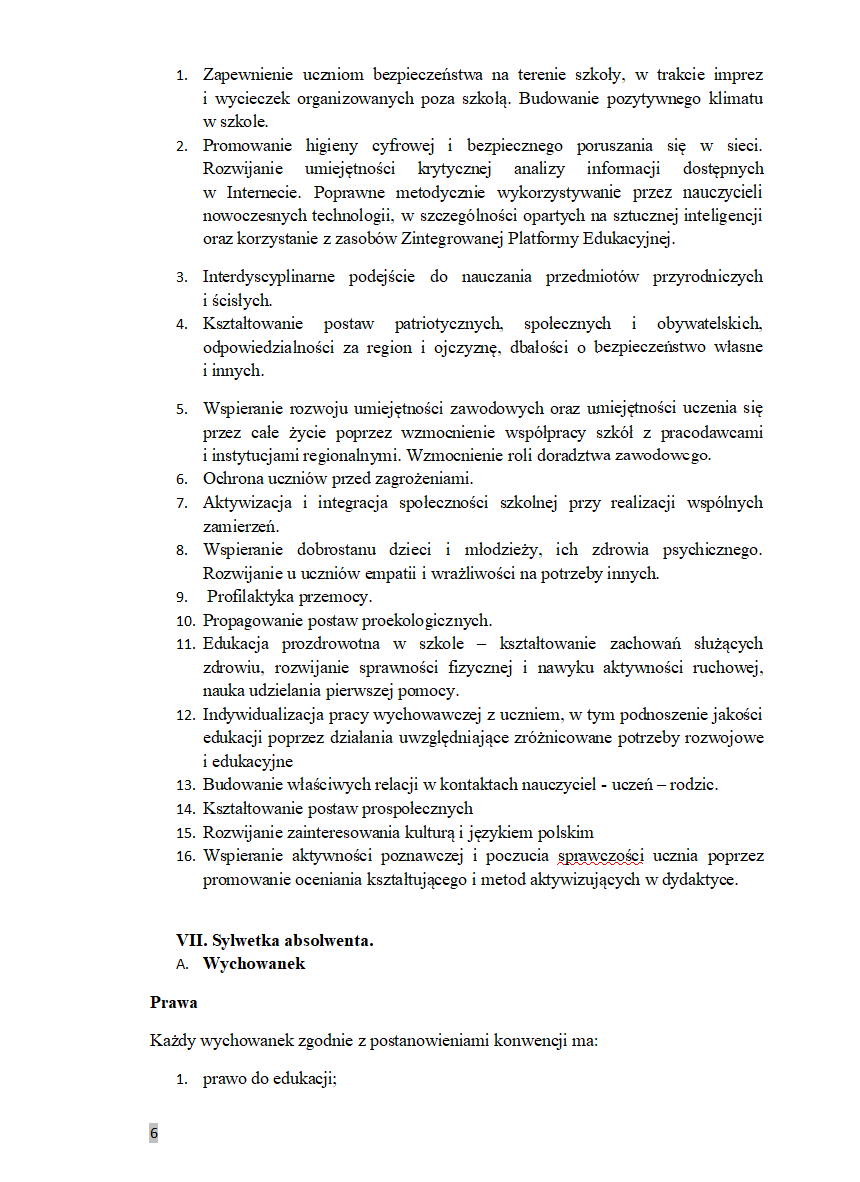 1. Zapewnienie uczniom bezpieczeństwa na terenie szkoły, w trakcie imprez i wycieczek organizowanych poza szkołą. Budowanie pozytywnego klimatu w szkole.
2. Promowanie higieny cyfrowej i bezpiecznego poruszania się w sieci. Rozwijanie umiejętności krytycznej analizy informacji dostępnych w Internecie. Poprawne metodycznie wykorzystywanie przez nauczycieli nowoczesnych technologii, w szczególności opartych na sztucznej inteligencji oraz korzystanie z zasobów Zintegrowanej Platformy Edukacyjnej.
3. Interdyscyplinarne podejście do nauczania przedmiotów przyrodniczych i ścisłych.
4. Kształtowanie postaw patriotycznych, społecznych i obywatelskich, odpowiedzialności za region i ojczyznę, dbałości o bezpieczeństwo własne i innych.
5. Wspieranie rozwoju umiejętności zawodowych oraz umiejętności uczenia się przez całe życie poprzez wzmocnienie współpracy szkół z pracodawcami i instytucjami regionalnymi. Wzmocnienie roli doradztwa zawodowego.
6. Ochrona uczniów przed zagrożeniami.
7. Aktywizacja i integracja społeczności szkolnej przy realizacji wspólnych zamierzeń.
8. Wspieranie dobrostanu dzieci i młodzieży, ich zdrowia psychicznego. Rozwijanie u uczniów empatii i wrażliwości na potrzeby innych.
9. Profilaktyka przemocy.
10. Propagowanie postaw proekologicznych.
11. Edukacja prozdrowotna w szkole – kształtowanie zachowań służących zdrowiu, rozwijanie sprawności fizycznej i nawyku aktywności ruchowej, nauka udzielania pierwszej pomocy.
12. Indywidualizacja pracy wychowawczej z uczniem, w tym podnoszenie jakości edukacji poprzez działania uwzględniające zróżnicowane potrzeby rozwojowe i edukacyjne
13. Budowanie właściwych relacji w kontaktach nauczyciel - uczeń – rodzic.
14. Kształtowanie postaw prospołecznych
15. Rozwijanie zainteresowania kulturą i językiem polskim
16. Wspieranie aktywności poznawczej i poczucia sprawczości ucznia poprzez promowanie oceniania kształtującego i metod aktywizujących w dydaktyce.

VII. Sylwetka absolwenta.
A. Wychowanek

Prawa

Każdy wychowanek zgodnie z postanowieniami konwencji ma:

1. prawo do edukacji;

6